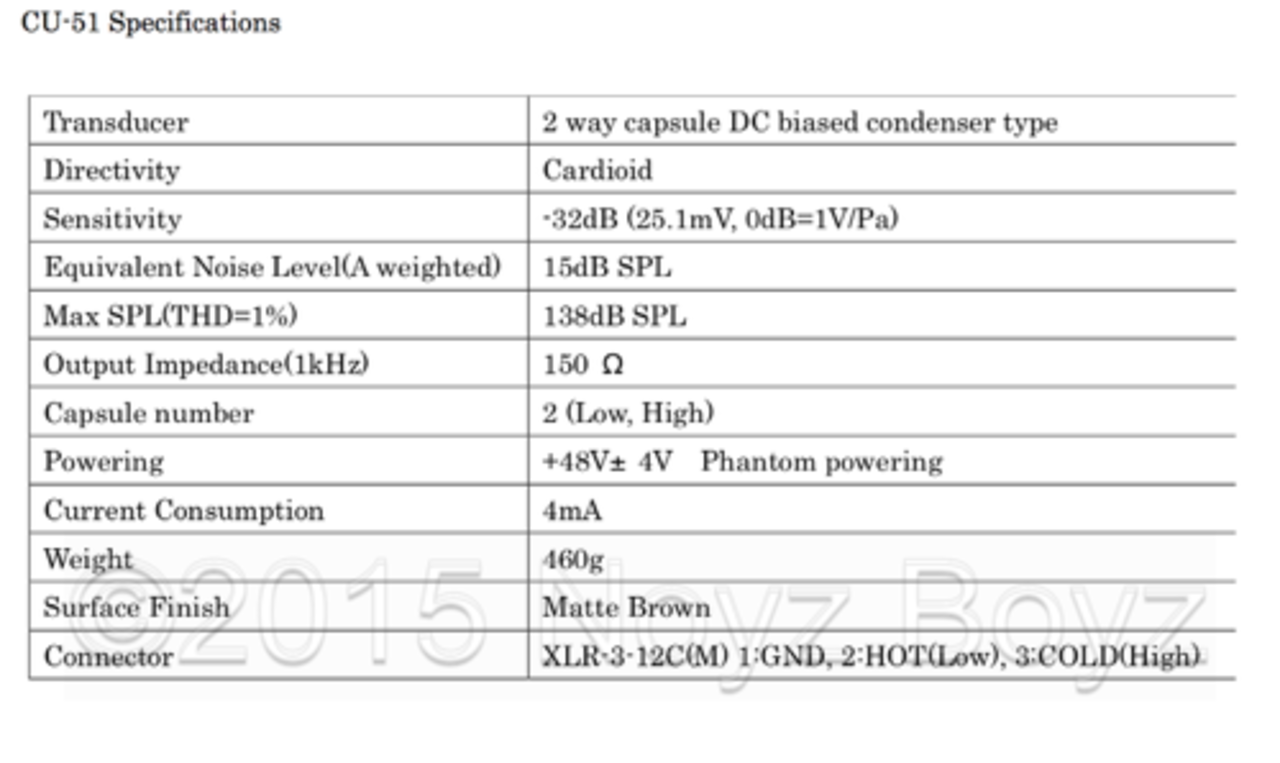 CU-51 Specifications

| Transducer | 2 way capsule DC biased condenser type |
|---|---|
| Directivity | Cardioid |
| Sensitivity | -32dB (25.1mV, 0dB=1V/Pa) |
| Equivalent Noise Level(A weighted) | 15dB SPL |
| Max SPL(THD=1%) | 138dB SPL |
| Output Impedance(1kHz) | 150 Ω |
| Capsule number | 2 (Low, High) |
| Powering | +48V± 4V Phantom powering |
| Current Consumption | 4mA |
| Weight | 460g |
| Surface Finish | Matte Brown |
| Connector | XLR-3-12C(M) 1:GND, 2:HOT(Low), 3:COLD(High) |

©2015 Noyz Boyz